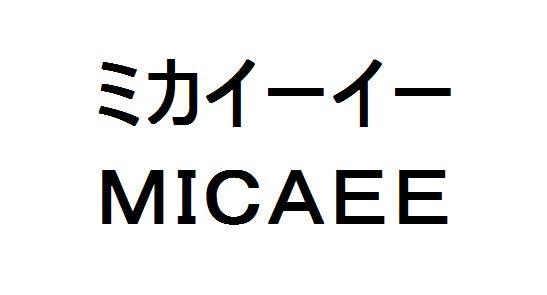 ミカイーイー
MICAEE